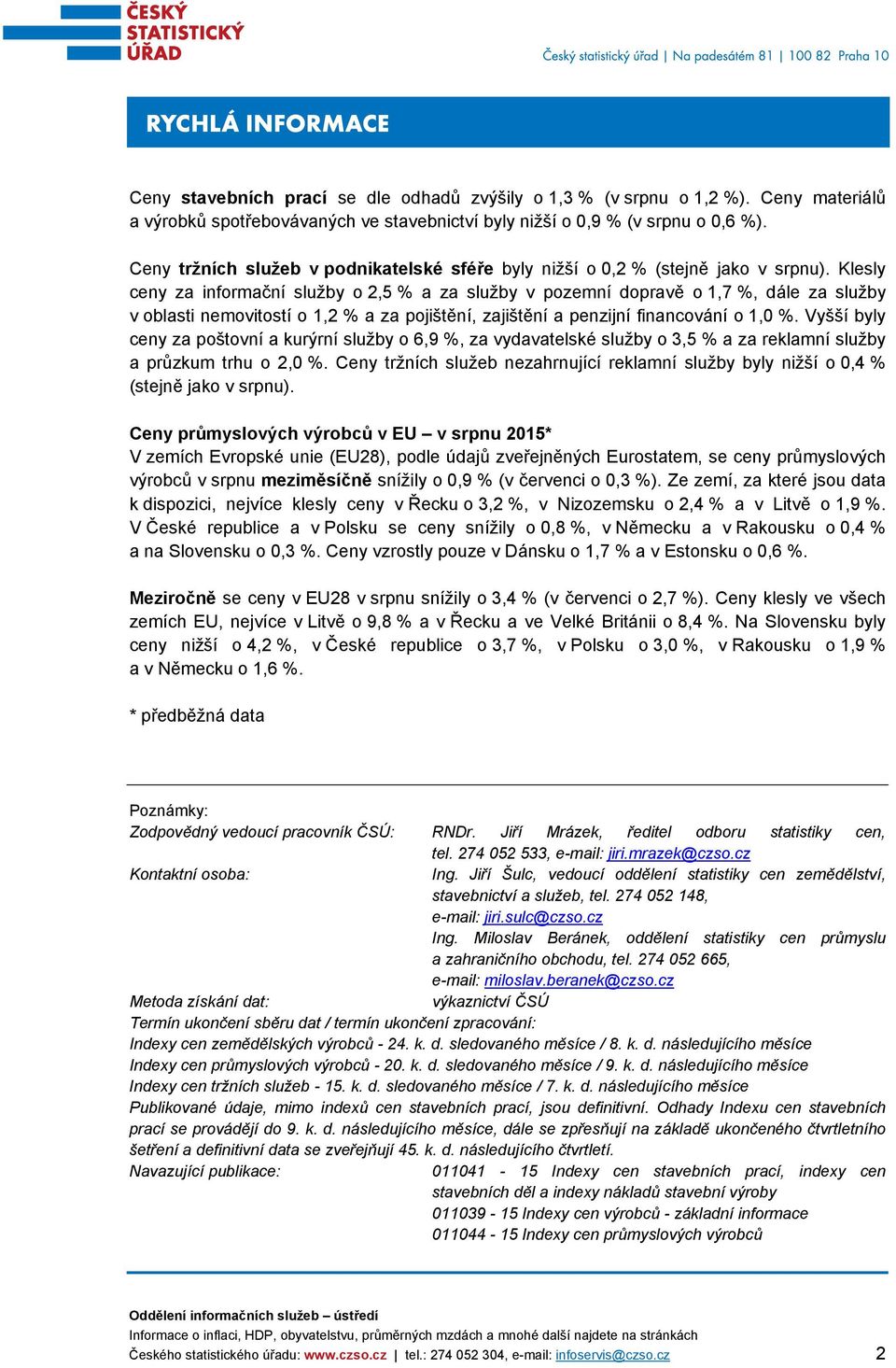 ČESKÝ STATISTICKÝ ÚŘAD

Český statistický úřad | Na padesátém 81 | 100 82 Praha 10

RYCHLÁ INFORMACE

Ceny stavebních prací se dle odhadů zvýšily o 1,3 % (v srpnu o 1,2 %). Ceny materiálů a výrobků spotřebovávaných ve stavebnictví byly nižší o 0,9 % (v srpnu o 0,6 %).

Ceny tržních služeb v podnikatelské sféře byly nižší o 0,2 % (stejně jako v srpnu). Klesly ceny za informační služby o 2,5 % a za služby v pozemní dopravě o 1,7 %, dále za služby v oblasti nemovitostí o 1,2 % a za pojištění, zajištění a penzijní financování o 1,0 %. Vyšší byly ceny za poštovní a kurýrní služby o 6,9 %, za vydavatelské služby o 3,5 % a za reklamní služby a průzkum trhu o 2,0 %. Ceny tržních služeb nezahrnující reklamní služby byly nižší o 0,4 % (stejně jako v srpnu).

Ceny průmyslových výrobců v EU – v srpnu 2015*
V zemích Evropské unie (EU28), podle údajů zveřejněných Eurostatem, se ceny průmyslových výrobců v srpnu meziměsíčně snížily o 0,9 % (v červenci o 0,3 %). Ze zemí, za které jsou data k dispozici, nejvíce klesly ceny v Řecku o 3,2 %, v Nizozemsku o 2,4 % a v Litvě o 1,9 %. V České republice a v Polsku se ceny snížily o 0,8 %, v Německu a v Rakousku o 0,4 % a na Slovensku o 0,3 %. Ceny vzrostly pouze v Dánsku o 1,7 % a v Estonsku o 0,6 %.

Meziročně se ceny v EU28 v srpnu snížily o 3,4 % (v červenci o 2,7 %). Ceny klesly ve všech zemích EU, nejvíce v Litvě o 9,8 % a v Řecku a ve Velké Británii o 8,4 %. Na Slovensku byly ceny nižší o 4,2 %, v České republice o 3,7 %, v Polsku o 3,0 %, v Rakousku o 1,9 % a v Německu o 1,6 %.

* předběžná data

Poznámky:
Zodpovědný vedoucí pracovník ČSÚ: RNDr. Jiří Mrázek, ředitel odboru statistiky cen, tel. 274 052 533, e-mail: jiri.mrazek@czso.cz
Kontaktní osoba: Ing. Jiří Šulc, vedoucí oddělení statistiky cen zemědělství, stavebnictví a služeb, tel. 274 052 148, e-mail: jiri.sulc@czso.cz
Ing. Miloslav Beránek, oddělení statistiky cen průmyslu a zahraničního obchodu, tel. 274 052 665, e-mail: miloslav.beranek@czso.cz
Metoda získání dat: výkaznictví ČSÚ
Termín ukončení sběru dat / termín ukončení zpracování:
Indexy cen zemědělských výrobců - 24. k. d. sledovaného měsíce / 8. k. d. následujícího měsíce
Indexy cen průmyslových výrobců - 20. k. d. sledovaného měsíce / 9. k. d. následujícího měsíce
Indexy cen tržních služeb - 15. k. d. sledovaného měsíce / 7. k. d. následujícího měsíce
Publikované údaje, mimo indexů cen stavebních prací, jsou definitivní. Odhady Indexu cen stavebních prací se provádějí do 9. k. d. následujícího měsíce, dále se zpřesňují na základě ukončeného čtvrtletního šetření a definitivní data se zveřejňují 45. k. d. následujícího čtvrtletí.
Navazující publikace: 011041 - 15 Indexy cen stavebních prací, indexy cen stavebních děl a indexy nákladů stavební výroby
011039 - 15 Indexy cen výrobců - základní informace
011044 - 15 Indexy cen průmyslových výrobců

Oddělení informačních služeb – ústředí
Informace o inflaci, HDP, obyvatelstvu, průměrných mzdách a mnohé další najdete na stránkách Českého statistického úřadu: www.czso.cz | tel.: 274 052 304, e-mail: infoservis@czso.cz

2